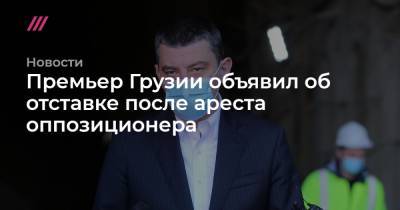 Новости

Премьер Грузии объявил об отставке после ареста оппозиционера